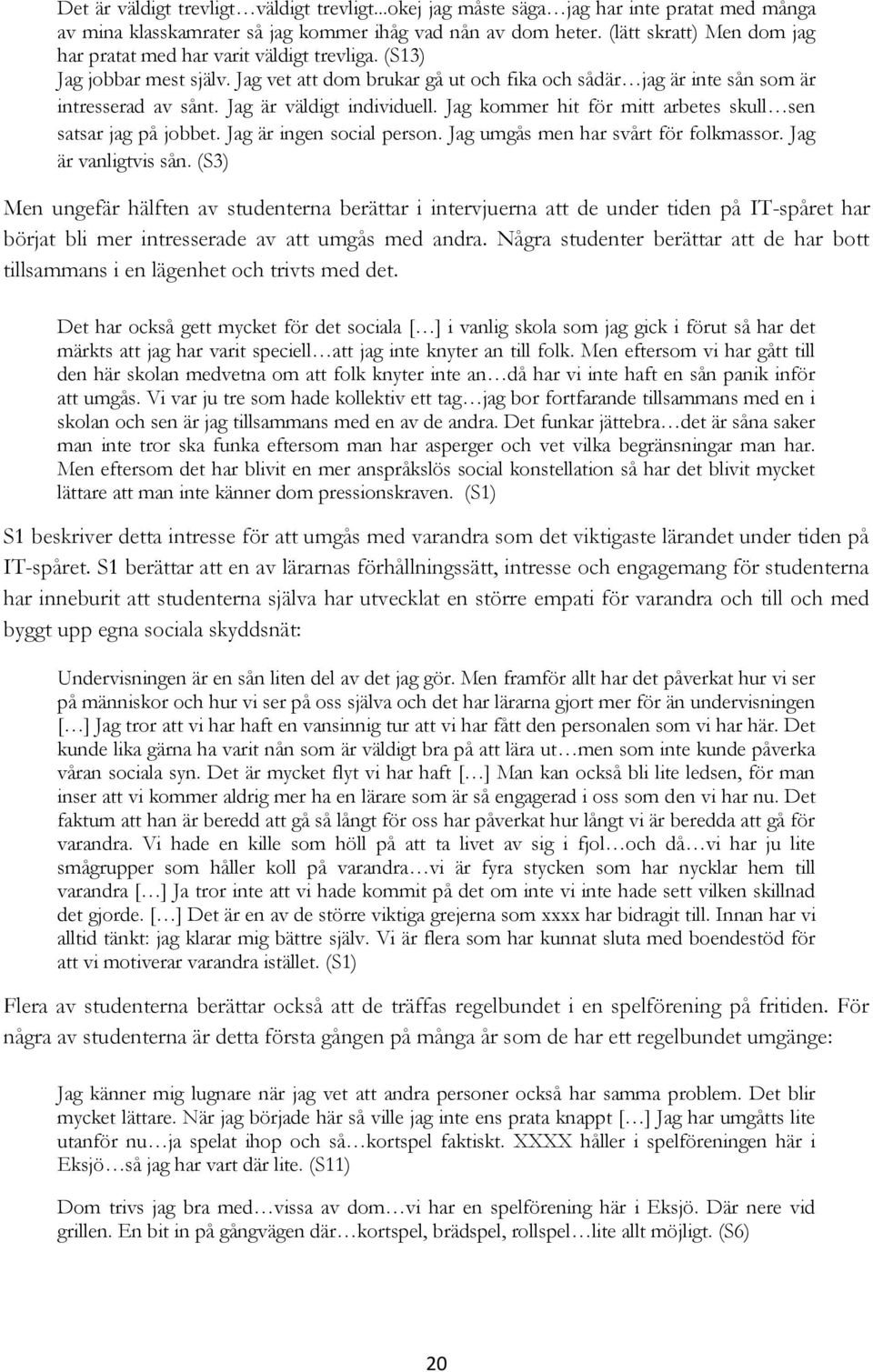 Det är väldigt trevligt…väldigt trevligt...okej jag måste säga…jag har inte pratat med många av mina klasskamrater så jag kommer ihåg vad nån av dom heter. (lätt skratt) Men dom jag har pratat med har varit väldigt trevliga. (S13)

Jag jobbar mest själv. Jag vet att dom brukar gå ut och fika och sådär…jag är inte sån som är intresserad av sånt. Jag är väldigt individuell. Jag kommer hit för mitt arbetes skull…sen satsar jag på jobbet. Jag är ingen social person. Jag umgås men har svårt för folkmassor. Jag är vanligtvis sån. (S3)

Men ungefär hälften av studenterna berättar i intervjuerna att de under tiden på IT-spåret har börjat bli mer intresserade av att umgås med andra. Några studenter berättar att de har bott tillsammans i en lägenhet och trivts med det.

Det har också gett mycket för det sociala […] i vanlig skola som jag gick i förut så har det märkts att jag har varit speciell…att jag inte knyter an till folk. Men eftersom vi har gått till den här skolan medvetna om att folk knyter inte an…då har vi inte haft en sån panik inför att umgås. Vi var ju tre som hade kollektiv ett tag…jag bor fortfarande tillsammans med en i skolan och sen är jag tillsammans med en av de andra. Det funkar jättebra…det är såna saker man inte tror ska funka eftersom man har asperger och vet vilka begränsningar man har. Men eftersom det har blivit en mer anspråkslös social konstellation så har det blivit mycket lättare att man inte känner dom pressionskraven. (S1)

S1 beskriver detta intresse för att umgås med varandra som det viktigaste lärandet under tiden på IT-spåret. S1 berättar att en av lärarnas förhållningssätt, intresse och engagemang för studenterna har inneburit att studenterna själva har utvecklat en större empati för varandra och till och med byggt upp egna sociala skyddsnät:

Undervisningen är en sån liten del av det jag gör. Men framför allt har det påverkat hur vi ser på människor och hur vi ser på oss själva och det har lärarna gjort mer för än undervisningen […] Jag tror att vi har haft en vansinnig tur att vi har fått den personalen som vi har här. Det kunde lika gärna ha varit nån som är väldigt bra på att lära ut…men som inte kunde påverka våran sociala syn. Det är mycket flyt vi har haft […] Man kan också bli lite ledsen, för man inser att vi kommer aldrig mer ha en lärare som är så engagerad i oss som den vi har nu. Det faktum att han är beredd att gå så långt för oss har påverkat hur långt vi är beredda att gå för varandra. Vi hade en kille som höll på att ta livet av sig i fjol…och då…vi har ju lite smågrupper som håller koll på varandra…vi är fyra stycken som har nycklar hem till varandra […] Ja tror inte att vi hade kommit på det om inte vi inte hade sett vilken skillnad det gjorde. […] Det är en av de större viktiga grejerna som xxxx har bidragit till. Innan har vi alltid tänkt: jag klarar mig bättre själv. Vi är flera som har kunnat sluta med boendestöd för att vi motiverar varandra istället. (S1)

Flera av studenterna berättar också att de träffas regelbundet i en spelförening på fritiden. För några av studenterna är detta första gången på många år som de har ett regelbundet umgänge:

Jag känner mig lugnare när jag vet att andra personer också har samma problem. Det blir mycket lättare. När jag började här så ville jag inte ens prata knappt […] Jag har umgåtts lite utanför nu…ja spelat ihop och så…kortspel faktiskt. XXXX håller i spelföreningen här i Eksjö…så jag har vart där lite. (S11)

Dom trivs jag bra med…vissa av dom…vi har en spelförening här i Eksjö. Där nere vid grillen. En bit in på gångvägen där…kortspel, brädspel, rollspel…lite allt möjligt. (S6)

20